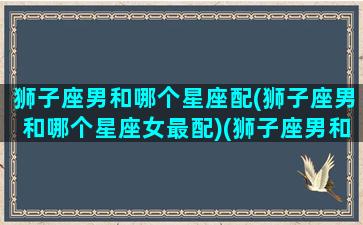 狮子座男和哪个星座配(狮子座男和哪个星座女最配)(狮子座男和